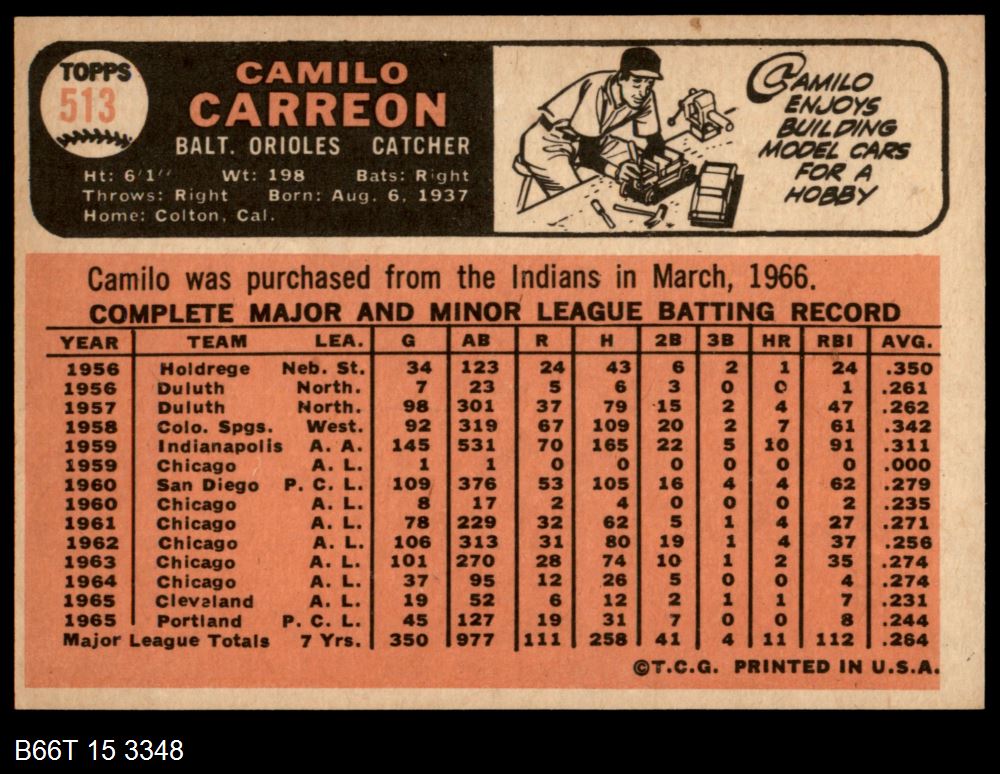 TOPPS
513

CAMILO
CARREON

BALT. ORIOLES CATCHER

Ht: 6'1" Wt: 198 Bats: Right
Throws: Right Born: Aug. 6, 1937
Home: Colton, Cal.

CAMILO ENJOYS BUILDING MODEL CARS FOR A HOBBY

Camilo was purchased from the Indians in March, 1966.

COMPLETE MAJOR AND MINOR LEAGUE BATTING RECORD

| YEAR | TEAM | LEA. | G | AB | R | H | 2B | 3B | HR | RBI | AVG. |
|---|---|---|---|---|---|---|---|---|---|---|---|
| 1956 | Holdrege | Neb. St. | 34 | 123 | 24 | 43 | 6 | 2 | 1 | 24 | .350 |
| 1956 | Duluth | North. | 7 | 23 | 5 | 6 | 3 | 0 | 0 | 1 | .261 |
| 1957 | Duluth | North. | 98 | 301 | 37 | 79 | 15 | 2 | 4 | 47 | .262 |
| 1958 | Colo. Spgs. | West. | 92 | 319 | 67 | 109 | 20 | 2 | 7 | 61 | .342 |
| 1959 | Indianapolis | A. A. | 145 | 531 | 70 | 165 | 22 | 5 | 10 | 91 | .311 |
| 1959 | Chicago | A. L. | 1 | 1 | 0 | 0 | 0 | 0 | 0 | 0 | .000 |
| 1960 | San Diego | P. C. L. | 109 | 376 | 53 | 105 | 16 | 4 | 4 | 62 | .279 |
| 1960 | Chicago | A. L. | 8 | 17 | 2 | 4 | 0 | 0 | 0 | 2 | .235 |
| 1961 | Chicago | A. L. | 78 | 229 | 32 | 62 | 5 | 1 | 4 | 27 | .271 |
| 1962 | Chicago | A. L. | 106 | 313 | 31 | 80 | 19 | 1 | 4 | 37 | .256 |
| 1963 | Chicago | A. L. | 101 | 270 | 28 | 74 | 10 | 1 | 2 | 35 | .274 |
| 1964 | Chicago | A. L. | 37 | 95 | 12 | 26 | 5 | 0 | 0 | 4 | .274 |
| 1965 | Cleveland | A. L. | 19 | 52 | 6 | 12 | 2 | 1 | 1 | 7 | .231 |
| 1965 | Portland | P. C. L. | 45 | 127 | 19 | 31 | 7 | 0 | 0 | 8 | .244 |
| Major League Totals | | 7 Yrs. | 350 | 977 | 111 | 258 | 41 | 4 | 11 | 112 | .264 |

©T.C.G. PRINTED IN U.S.A.

B66T 15 3348